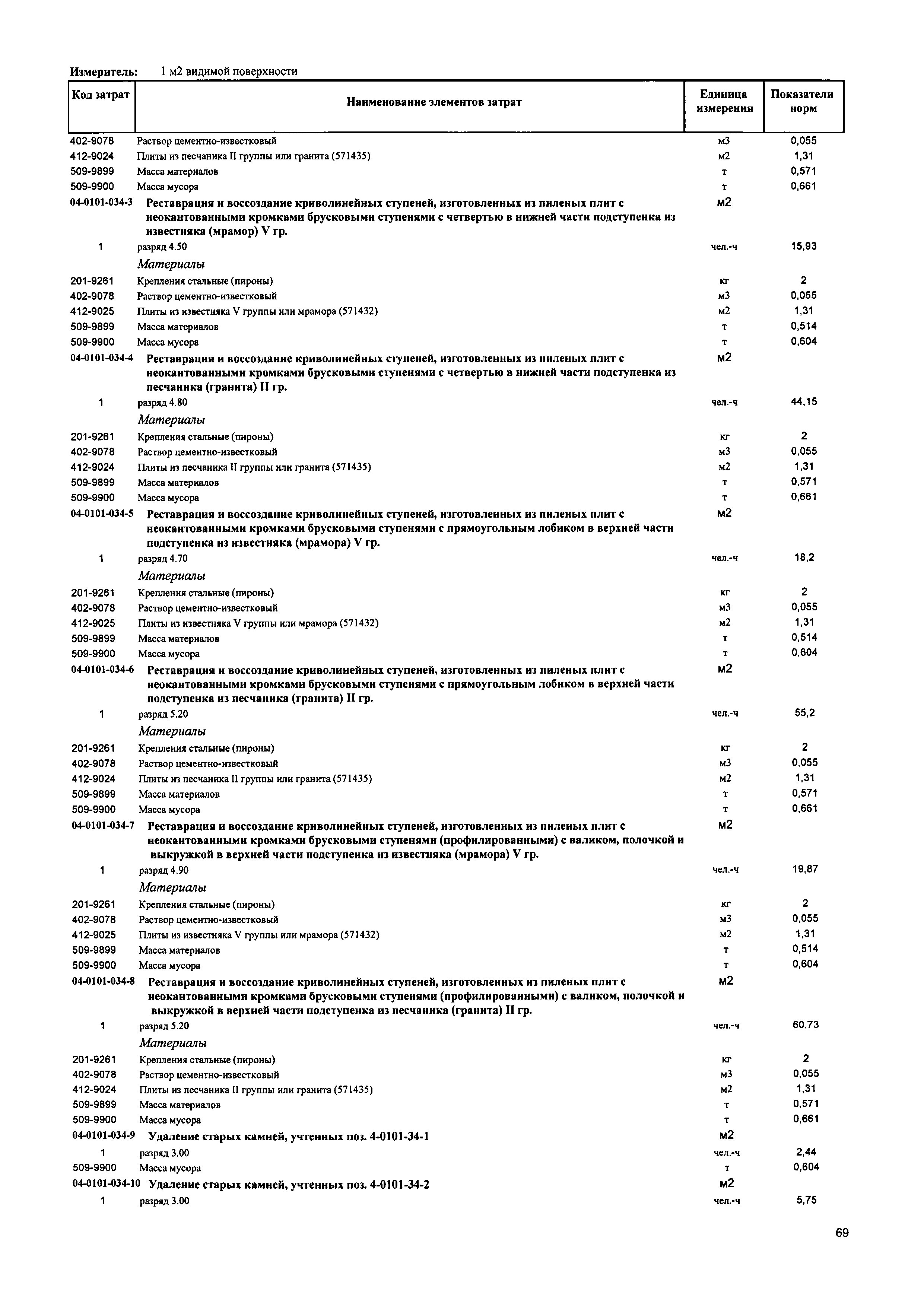 Измеритель: 1 м2 видимой поверхности

| Код затрат | Наименование элементов затрат | Единица измерения | Показатели норм |
|---|---|---|---|
| 402-9078 | Раствор цементно-известковый | м3 | 0,055 |
| 412-9024 | Плиты из песчаника II группы или гранита (571435) | м2 | 1,31 |
| 509-9899 | Масса материалов | т | 0,571 |
| 509-9900 | Масса мусора | т | 0,661 |
| 04-0101-034-3 | Реставрация и воссоздание криволинейных ступеней, изготовленных из пиленых плит с неокантованными кромками брусковыми ступенями с четвертью в нижней части подступенка из известняка (мрамор) V гр. | м2 | |
| 1 | разряд 4.50 | чел.-ч | 15,93 |
| | Материалы | | |
| 201-9261 | Крепления стальные (пироны) | кг | 2 |
| 402-9078 | Раствор цементно-известковый | м3 | 0,055 |
| 412-9025 | Плиты из известняка V группы или мрамора (571432) | м2 | 1,31 |
| 509-9899 | Масса материалов | т | 0,514 |
| 509-9900 | Масса мусора | т | 0,604 |
| 04-0101-034-4 | Реставрация и воссоздание криволинейных ступеней, изготовленных из пиленых плит с неокантованными кромками брусковыми ступенями с четвертью в нижней части подступенка из песчаника (гранита) II гр. | м2 | |
| 1 | разряд 4.80 | чел.-ч | 44,15 |
| | Материалы | | |
| 201-9261 | Крепления стальные (пироны) | кг | 2 |
| 402-9078 | Раствор цементно-известковый | м3 | 0,055 |
| 412-9024 | Плиты из песчаника II группы или гранита (571435) | м2 | 1,31 |
| 509-9899 | Масса материалов | т | 0,571 |
| 509-9900 | Масса мусора | т | 0,661 |
| 04-0101-034-5 | Реставрация и воссоздание криволинейных ступеней, изготовленных из пиленых плит с неокантованными кромками брусковыми ступенями с прямоугольным лобиком в верхней части подступенка из известняка (мрамора) V гр. | м2 | |
| 1 | разряд 4.70 | чел.-ч | 18,2 |
| | Материалы | | |
| 201-9261 | Крепления стальные (пироны) | кг | 2 |
| 402-9078 | Раствор цементно-известковый | м3 | 0,055 |
| 412-9025 | Плиты из известняка V группы или мрамора (571432) | м2 | 1,31 |
| 509-9899 | Масса материалов | т | 0,514 |
| 509-9900 | Масса мусора | т | 0,604 |
| 04-0101-034-6 | Реставрация и воссоздание криволинейных ступеней, изготовленных из пиленых плит с неокантованными кромками брусковыми ступенями с прямоугольным лобиком в верхней части подступенка из песчаника (гранита) II гр. | м2 | |
| 1 | разряд 5.20 | чел.-ч | 55,2 |
| | Материалы | | |
| 201-9261 | Крепления стальные (пироны) | кг | 2 |
| 402-9078 | Раствор цементно-известковый | м3 | 0,055 |
| 412-9024 | Плиты из песчаника II группы или гранита (571435) | м2 | 1,31 |
| 509-9899 | Масса материалов | т | 0,571 |
| 509-9900 | Масса мусора | т | 0,661 |
| 04-0101-034-7 | Реставрация и воссоздание криволинейных ступеней, изготовленных из пиленых плит с неокантованными кромками брусковыми ступенями (профилированными) с валиком, полочкой и выкружкой в верхней части подступенка из известняка (мрамора) V гр. | м2 | |
| 1 | разряд 4.90 | чел.-ч | 19,87 |
| | Материалы | | |
| 201-9261 | Крепления стальные (пироны) | кг | 2 |
| 402-9078 | Раствор цементно-известковый | м3 | 0,055 |
| 412-9025 | Плиты из известняка V группы или мрамора (571432) | м2 | 1,31 |
| 509-9899 | Масса материалов | т | 0,514 |
| 509-9900 | Масса мусора | т | 0,604 |
| 04-0101-034-8 | Реставрация и воссоздание криволинейных ступеней, изготовленных из пиленых плит с неокантованными кромками брусковыми ступенями (профилированными) с валиком, полочкой и выкружкой в верхней части подступенка из песчаника (гранита) II гр. | м2 | |
| 1 | разряд 5.20 | чел.-ч | 60,73 |
| | Материалы | | |
| 201-9261 | Крепления стальные (пироны) | кг | 2 |
| 402-9078 | Раствор цементно-известковый | м3 | 0,055 |
| 412-9024 | Плиты из песчаника II группы или гранита (571435) | м2 | 1,31 |
| 509-9899 | Масса материалов | т | 0,571 |
| 509-9900 | Масса мусора | т | 0,661 |
| 04-0101-034-9 | Удаление старых камней, учтенных поз. 4-0101-34-1 | м2 | |
| 1 | разряд 3.00 | чел.-ч | 2,44 |
| 509-9900 | Масса мусора | т | 0,604 |
| 04-0101-034-10 | Удаление старых камней, учтенных поз. 4-0101-34-2 | м2 | |
| 1 | разряд 3.00 | чел.-ч | 5,75 |

69